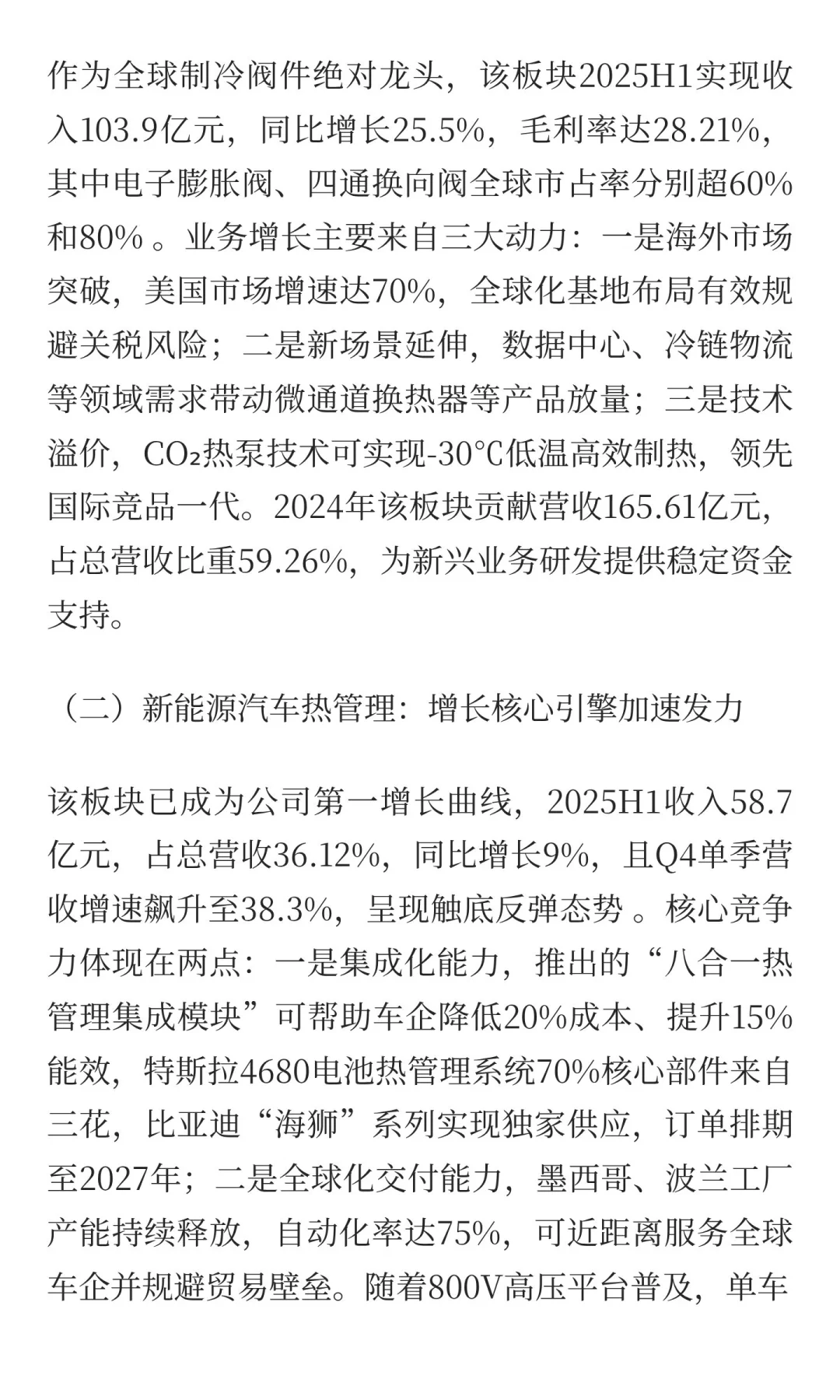 作为全球制冷阀件绝对龙头，该板块2025H1实现收入103.9亿元，同比增长25.5%，毛利率达28.21%，其中电子膨胀阀、四通换向阀全球市占率分别超60%和80% 。业务增长主要来自三大动力：一是海外市场突破，美国市场增速达70%，全球化基地布局有效规避关税风险；二是新场景延伸，数据中心、冷链物流等领域需求带动微通道换热器等产品放量；三是技术溢价，$CO_2$热泵技术可实现-30℃低温高效制热，领先国际竞品一代。2024年该板块贡献营收165.61亿元，占总营收比重59.26%，为新兴业务研发提供稳定资金支持。

（二）新能源汽车热管理：增长核心引擎加速发力

该板块已成为公司第一增长曲线，2025H1收入58.7亿元，占总营收36.12%，同比增长9%，且Q4单季营收增速飙升至38.3%，呈现触底反弹态势 。核心竞争力体现在两点：一是集成化能力，推出的“八合一热管理集成模块”可帮助车企降低20%成本、提升15%能效，特斯拉4680电池热管理系统70%核心部件来自三花，比亚迪“海狮”系列实现独家供应，订单排期至2027年；二是全球化交付能力，墨西哥、波兰工厂产能持续释放，自动化率达75%，可近距离服务全球车企并规避贸易壁垒。随着800V高压平台普及，单车